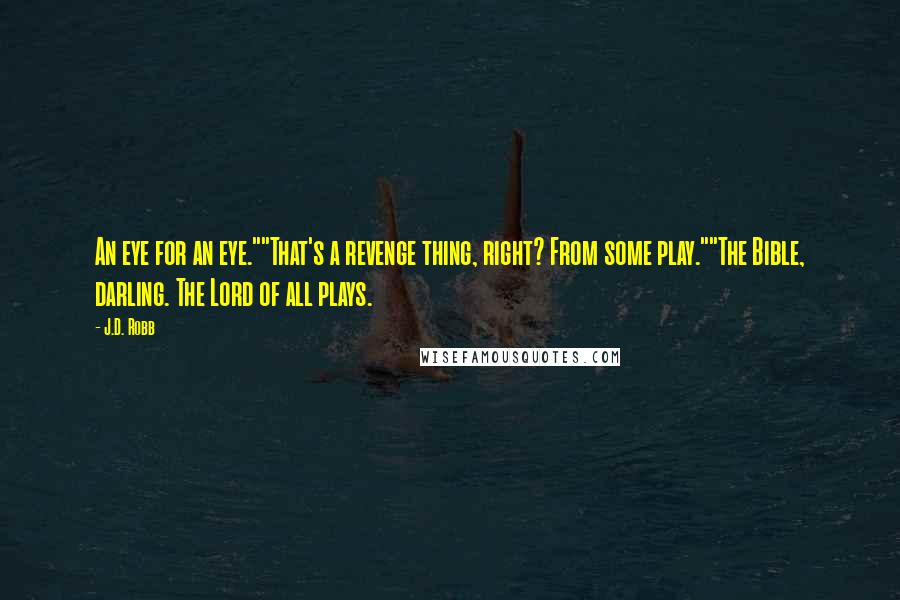 An eye for an eye.""That's a revenge thing, right? From some play.""The Bible, darling. The Lord of all plays.

- J.D. Robb

WISEFAMOUSQUOTES.COM